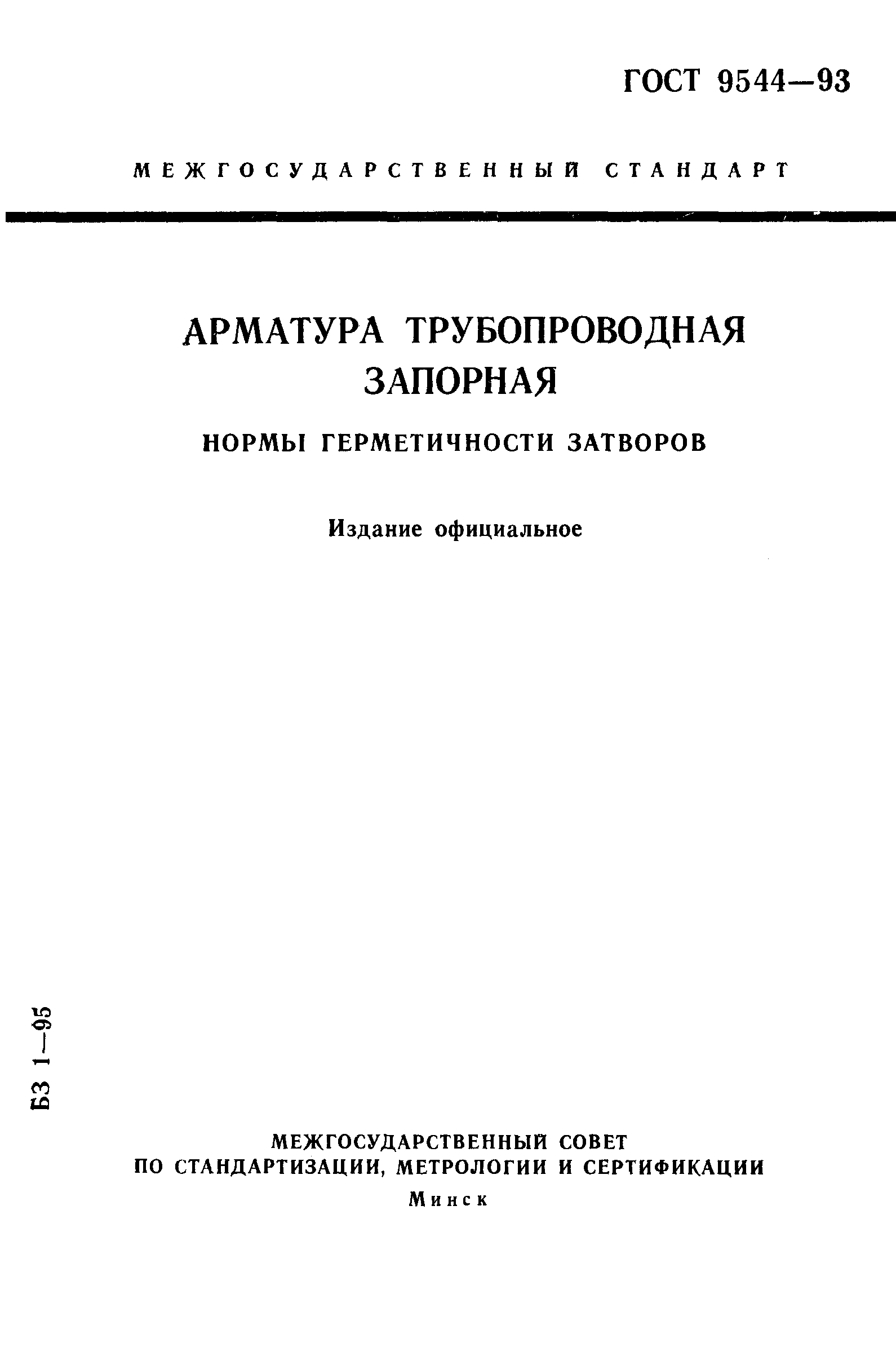 ГОСТ 9544—93

МЕЖГОСУДАРСТВЕННЫЙ СТАНДАРТ

АРМАТУРА ТРУБОПРОВОДНАЯ
ЗАПОРНАЯ

НОРМЫ ГЕРМЕТИЧНОСТИ ЗАТВОРОВ

Издание официальное

БЗ 1—95

МЕЖГОСУДАРСТВЕННЫЙ СОВЕТ
ПО СТАНДАРТИЗАЦИИ, МЕТРОЛОГИИ И СЕРТИФИКАЦИИ
Минск